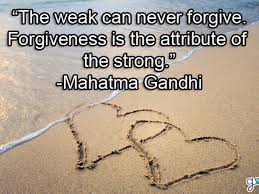 “The weak can never forgive. Forgiveness is the attribute of the strong.”
-Mahatma Gandhi